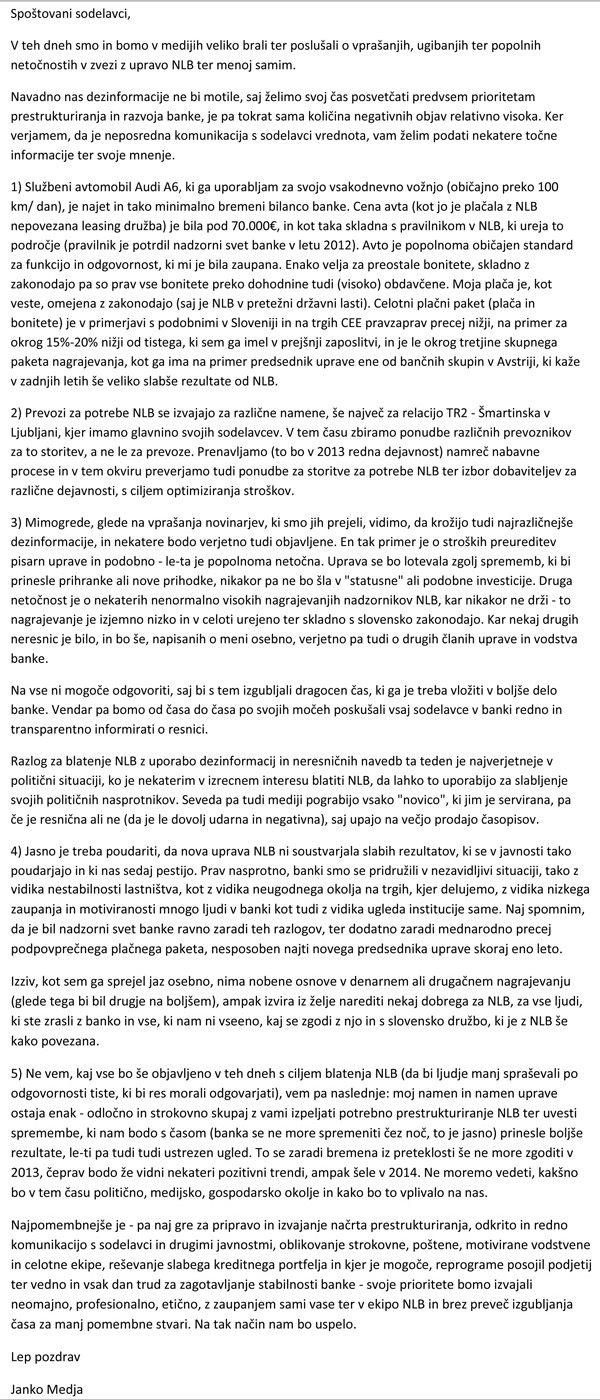 Spoštovani sodelavci,

V teh dneh smo in bomo v medijih veliko brali ter poslušali o vprašanjih, ugibanjih ter popolnih netočnostih v zvezi z upravo NLB ter menoj samim.

Navadno nas dezinformacije ne bi motile, saj želimo svoj čas posvetčati predvsem prioritetam prestrukturiranja in razvoja banke, je pa tokrat sama količina negativnih objav relativno visoka. Ker verjamem, da je neposredna komunikacija s sodelavci vrednota, vam želim podati nekatere točne informacije ter svoje mnenje.

1) Službeni avtomobil Audi A6, ki ga uporabljam za svojo vsakodnevno vožnjo (običajno preko 100 km/ dan), je najet in tako minimalno bremeni bilanco banke. Cena avta (kot jo je plačala z NLB nepovezana leasing družba) je bila pod 70.000€, in kot taka skladna s pravilnikom v NLB, ki ureja to področje (pravilnik je potrdil nadzorni svet banke v letu 2012). Avto je popolnoma običajen standard za funkcijo in odgovornost, ki mi je bila zaupana. Enako velja za preostale bonitete, skladno z zakonodajo pa so prav vse bonitete preko dohodnine tudi (visoko) obdavčene. Moja plača je, kot veste, omejena z zakonodajo (saj je NLB v pretežni državni lasti). Celotni plačni paket (plača in bonitete) je v primerjavi s podobnimi v Sloveniji in na trgih CEE pravzaprav precej nižji, na primer za okrog 15%-20% nižji od tistega, ki sem ga imel v prejšnji zaposlitvi, in je le okrog tretjine skupnega paketa nagrajevanja, kot ga ima na primer predsednik uprave ene od bančnih skupin v Avstriji, ki kaže v zadnjih letih še veliko slabše rezultate od NLB.

2) Prevozi za potrebe NLB se izvajajo za različne namene, še največ za relacijo TR2 - Šmartinska v Ljubljani, kjer imamo glavnino svojih sodelavcev. V tem času zbiramo ponudbe različnih prevoznikov za to storitev, a ne le za prevoze. Prenavljamo (to bo v 2013 redna dejavnost) namreč nabavne procese in v tem okviru preverjamo tudi ponudbe za storitve za potrebe NLB ter izbor dobaviteljev za različne dejavnosti, s ciljem optimiziranja stroškov.

3) Mimogrede, glede na vprašanja novinarjev, ki smo jih prejeli, vidimo, da krožijo tudi najrazličnejše dezinformacije, in nekatere bodo verjetno tudi objavljene. En tak primer je o stroških preureditev pisarn uprave in podobno - le-ta je popolnoma netočna. Uprava se bo lotevala zgolj sprememb, ki bi prinesle prihranke ali nove prihodke, nikakor pa ne bo šla v "statusne" ali podobne investicije. Druga netočnost je o nekaterih nenormalno visokih nagrajevanjih nadzornikov NLB, kar nikakor ne drži - to nagrajevanje je izjemno nizko in v celoti urejeno ter skladno s slovensko zakonodajo. Kar nekaj drugih neresnic je bilo, in bo še, napisanih o meni osebno, verjetno pa tudi o drugih članih uprave in vodstva banke.

Na vse ni mogoče odgovoriti, saj bi s tem izgubljali dragocen čas, ki ga je treba vložiti v boljše delo banke. Vendar pa bomo od časa do časa po svojih močeh poskušali vsaj sodelavce v banki redno in transparentno informirati o resnici.

Razlog za blatenje NLB z uporabo dezinformacij in neresničnih navedb ta teden je najverjetneje v politični situaciji, ko je nekaterim v izrecnem interesu blatiti NLB, da lahko to uporabijo za slabljenje svojih političnih nasprotnikov. Seveda pa tudi mediji pograbijo vsako "novico", ki jim je servirana, pa če je resnična ali ne (da je le dovolj udarna in negativna), saj upajo na večjo prodajo časopisov.

4) Jasno je treba poudariti, da nova uprava NLB ni soustvarjala slabih rezultatov, ki se v javnosti tako poudarjajo in ki nas sedaj pestijo. Prav nasprotno, banki smo se pridružili v nezavidljivi situaciji, tako z vidika nestabilnosti lastništva, kot z vidika neugodnega okolja na trgih, kjer delujemo, z vidika nizkega zaupanja in motiviranosti mnogo ljudi v banki kot tudi z vidika ugleda institucije same. Naj spomnim, da je bil nadzorni svet banke ravno zaradi teh razlogov, ter dodatno zaradi mednarodno precej podpovprečnega plačnega paketa, nesposoben najti novega predsednika uprave skoraj eno leto.

Izziv, kot sem ga sprejel jaz osebno, nima nobene osnove v denarnem ali drugačnem nagrajevanju (glede tega bi bil drugje na boljšem), ampak izvira iz želje narediti nekaj dobrega za NLB, za vse ljudi, ki ste zrasli z banko in vse, ki nam ni vseeno, kaj se zgodi z njo in s slovensko družbo, ki je z NLB še kako povezana.

5) Ne vem, kaj vse bo še objavljeno v teh dneh s ciljem blatenja NLB (da bi ljudje manj spraševali po odgovornosti tiste, ki bi res morali odgovarjati), vem pa naslednje: moj namen in namen uprave ostaja enak - odločno in strokovno skupaj z vami izpeljati potrebno prestrukturiranje NLB ter uvesti spremembe, ki nam bodo s časom (banka se ne more spremeniti čez noč, to je jasno) prinesle boljše rezultate, le-ti pa tudi tudi ustrezen ugled. To se zaradi bremena iz preteklosti še ne more zgoditi v 2013, čeprav bodo že vidni nekateri pozitivni trendi, ampak šele v 2014. Ne moremo vedeti, kakšno bo v tem času politično, medijsko, gospodarsko okolje in kako bo to vplivalo na nas.

Najpomembnejše je - pa naj gre za pripravo in izvajanje načrta prestrukturiranja, odkrito in redno komunikacijo s sodelavci in drugimi javnostmi, oblikovanje strokovne, poštene, motivirane vodstvene in celotne ekipe, reševanje slabega kreditnega portfelja in kjer je mogoče, reprograme posojil podjetij ter vedno in vsak dan trud za zagotavljanje stabilnosti banke - svoje prioritete bomo izvajali neomajno, profesionalno, etično, z zaupanjem sami vase ter v ekipo NLB in brez preveč izgubljanja časa za manj pomembne stvari. Na tak način nam bo uspelo.

Lep pozdrav

Janko Medja